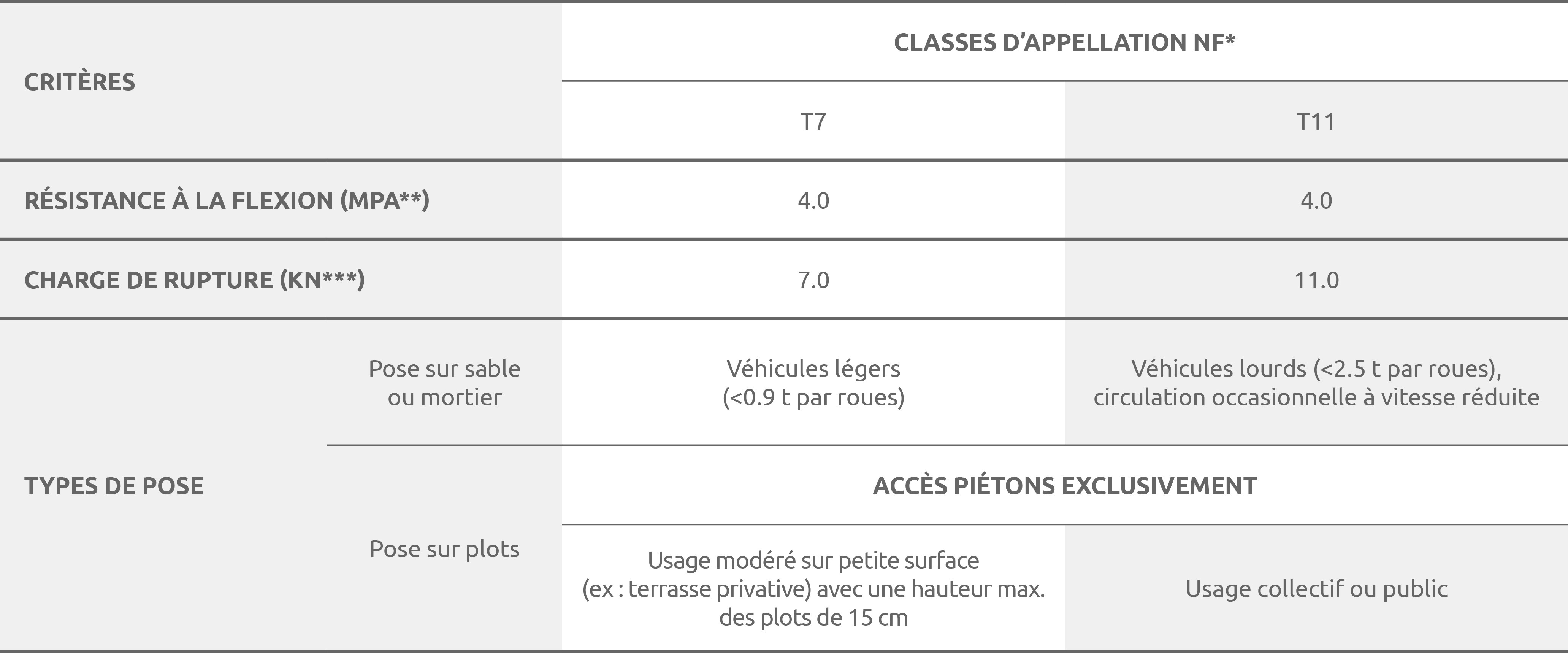 | CRITÈRES | | CLASSES D'APPELLATION NF* | |
|---|---|---|---|
| | | T7 | T11 |
| RÉSISTANCE À LA FLEXION (MPA**) | | 4.0 | 4.0 |
| CHARGE DE RUPTURE (KN***) | | 7.0 | 11.0 |
| TYPES DE POSE | Pose sur sable ou mortier | Véhicules légers (<0.9 t par roues) | Véhicules lourds (<2.5 t par roues), circulation occasionnelle à vitesse réduite |
| | Pose sur plots | ACCÈS PIÉTONS EXCLUSIVEMENT | |
| | | Usage modéré sur petite surface (ex : terrasse privative) avec une hauteur max. des plots de 15 cm | Usage collectif ou public |